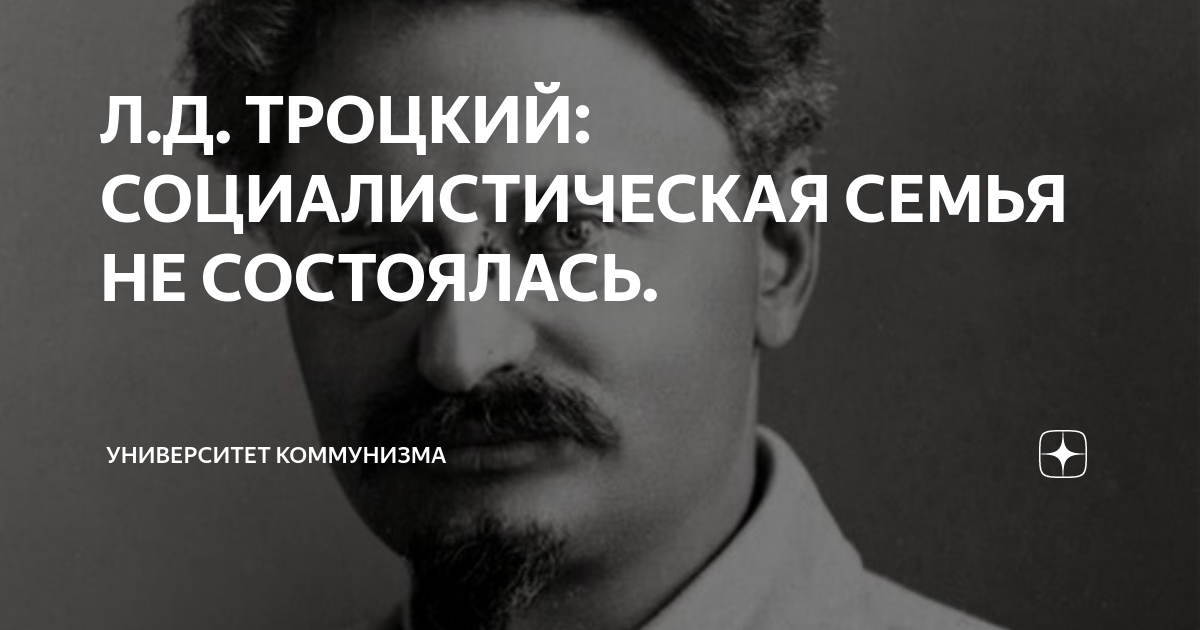 Л.Д. ТРОЦКИЙ: СОЦИАЛИСТИЧЕСКАЯ СЕМЬЯ НЕ СОСТОЯЛАСЬ.

УНИВЕРСИТЕТ КОММУНИЗМА